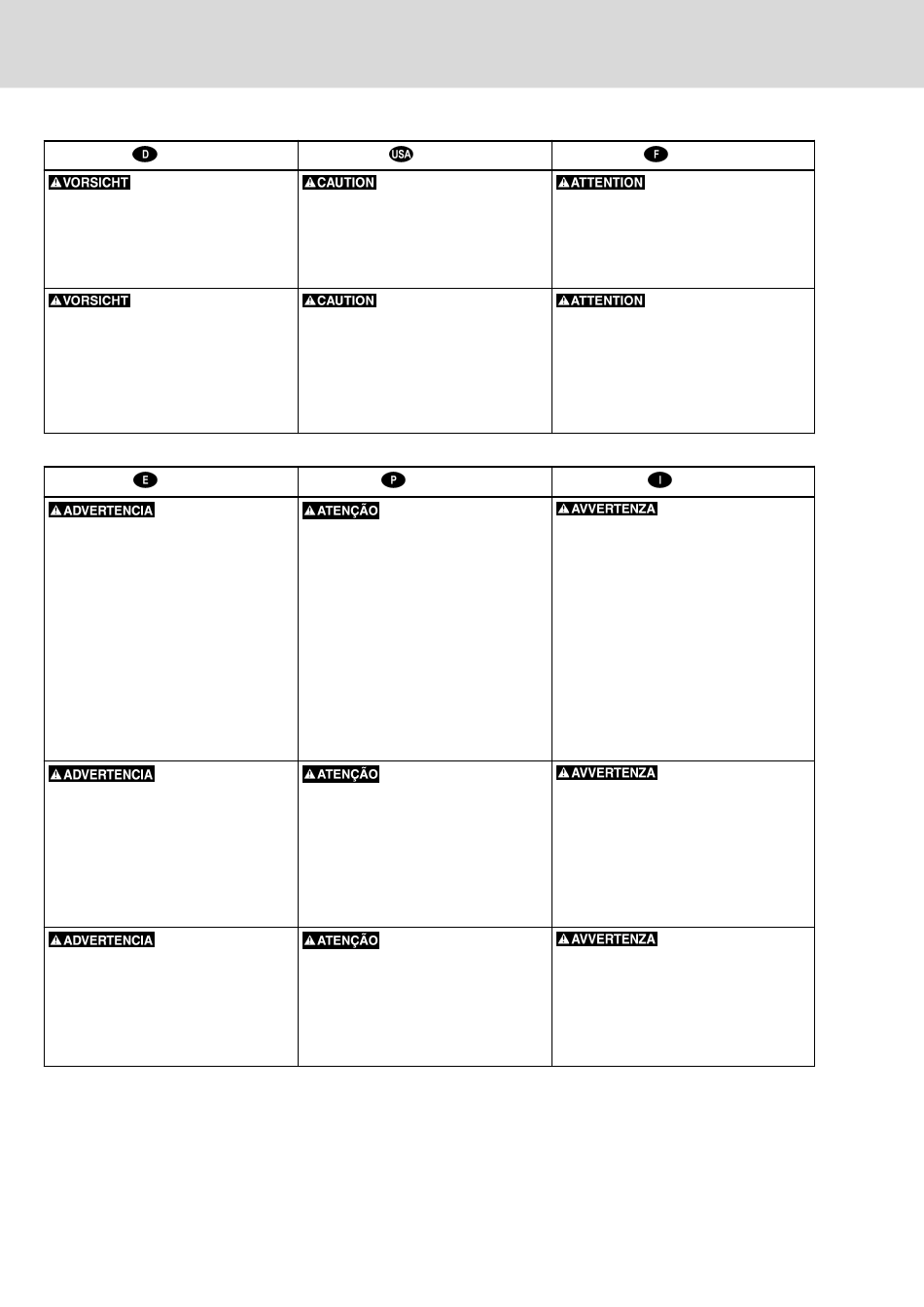 | D | USA | F |
|---|---|---|
| VORSICHT | CAUTION | ATTENTION |
| VORSICHT | CAUTION | ATTENTION |

| E | P | I |
|---|---|---|
| ADVERTENCIA | ATENÇÃO | AVVERTENZA |
| ADVERTENCIA | ATENÇÃO | AVVERTENZA |
| ADVERTENCIA | ATENÇÃO | AVVERTENZA |